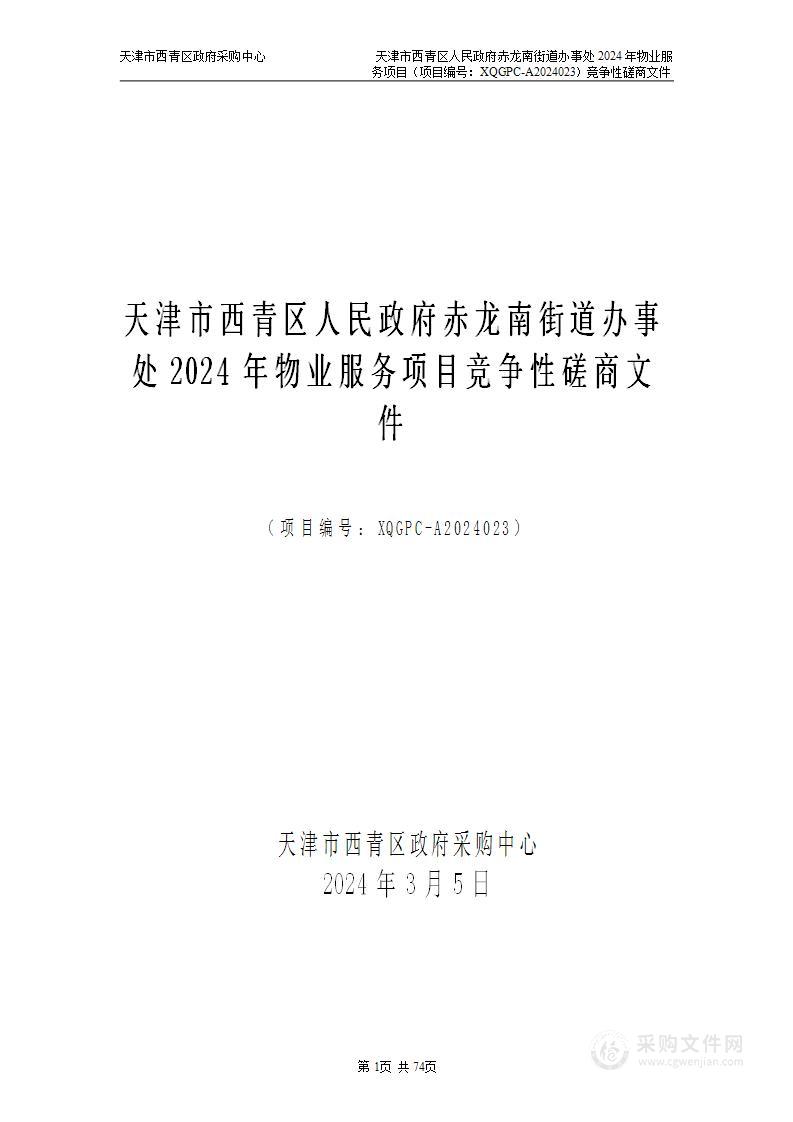 天津市西青区政府采购中心

天津市西青区人民政府赤龙南街道办事处 2024 年物业服务项目（项目编号：XQGPC-A2024023）竞争性磋商文件

天津市西青区人民政府赤龙南街道办事处 2024 年物业服务项目竞争性磋商文件

（项目编号：XQGPC-A2024023）

天津市西青区政府采购中心
2024 年 3 月 5 日

第 1页 共 74页

采购文件网
www.cgwenjian.com